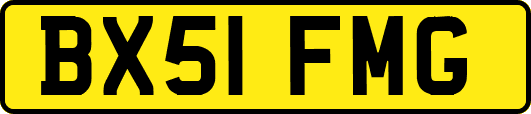 BX51 FMG